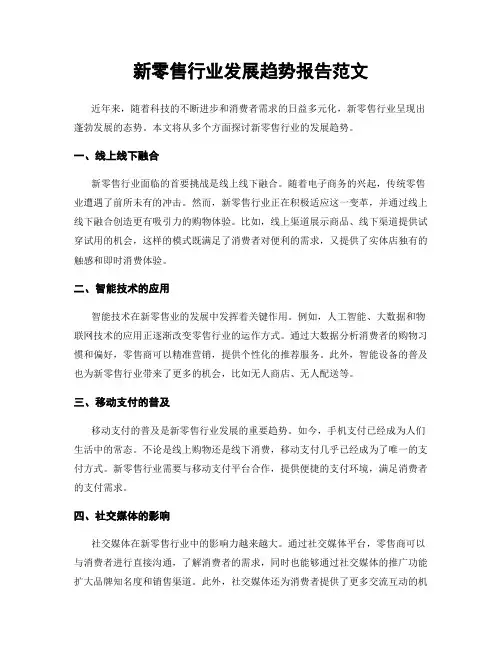 新零售行业发展趋势报告范文

近年来，随着科技的不断进步和消费者需求的日益多元化，新零售行业呈现出蓬勃发展的态势。本文将从多个方面探讨新零售行业的发展趋势。

一、线上线下融合

新零售行业面临的首要挑战是线上线下融合。随着电子商务的兴起，传统零售业遭遇了前所未有的冲击。然而，新零售行业正在积极适应这一变革，并通过线上线下融合创造更有吸引力的购物体验。比如，线上渠道展示商品、线下渠道提供试穿试用的机会，这样的模式既满足了消费者对便利的需求，又提供了实体店独有的触感和即时消费体验。

二、智能技术的应用

智能技术在新零售业的发展中发挥着关键作用。例如，人工智能、大数据和物联网技术的应用正逐渐改变零售行业的运作方式。通过大数据分析消费者的购物习惯和偏好，零售商可以精准营销，提供个性化的推荐服务。此外，智能设备的普及也为新零售行业带来了更多的机会，比如无人商店、无人配送等。

三、移动支付的普及

移动支付的普及是新零售行业发展的重要趋势。如今，手机支付已经成为人们生活中的常态。不论是线上购物还是线下消费，移动支付几乎已经成为了唯一的支付方式。新零售行业需要与移动支付平台合作，提供便捷的支付环境，满足消费者的支付需求。

四、社交媒体的影响

社交媒体在新零售行业中的影响力越来越大。通过社交媒体平台，零售商可以与消费者进行直接沟通，了解消费者的需求，同时也能够通过社交媒体的推广功能扩大品牌知名度和销售渠道。此外，社交媒体还为消费者提供了更多交流互动的机